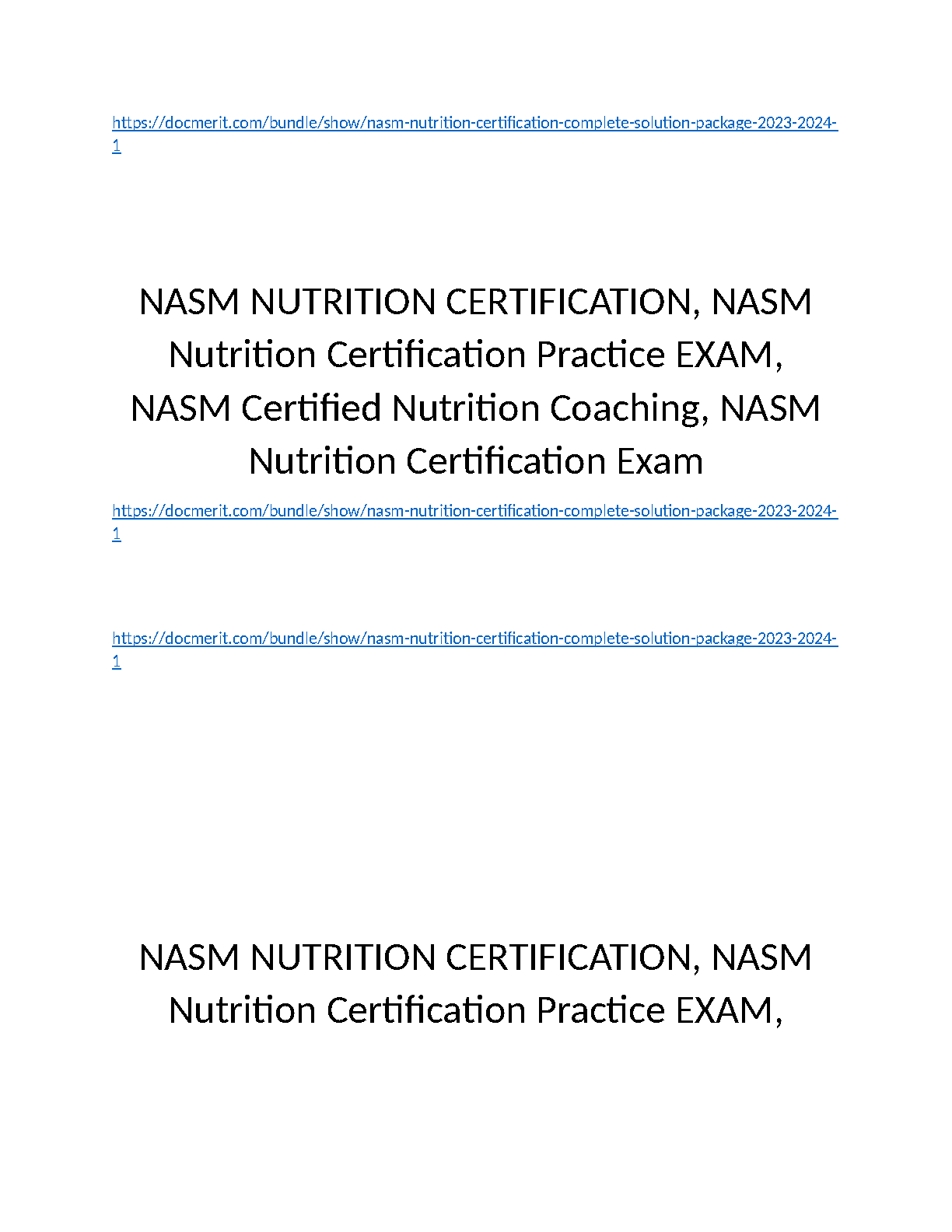 https://docmerit.com/bundle/show/nasm-nutrition-certification-complete-solution-package-2023-2024-1

NASM NUTRITION CERTIFICATION, NASM Nutrition Certification Practice EXAM, NASM Certified Nutrition Coaching, NASM Nutrition Certification Exam

https://docmerit.com/bundle/show/nasm-nutrition-certification-complete-solution-package-2023-2024-1

https://docmerit.com/bundle/show/nasm-nutrition-certification-complete-solution-package-2023-2024-1

NASM NUTRITION CERTIFICATION, NASM Nutrition Certification Practice EXAM,